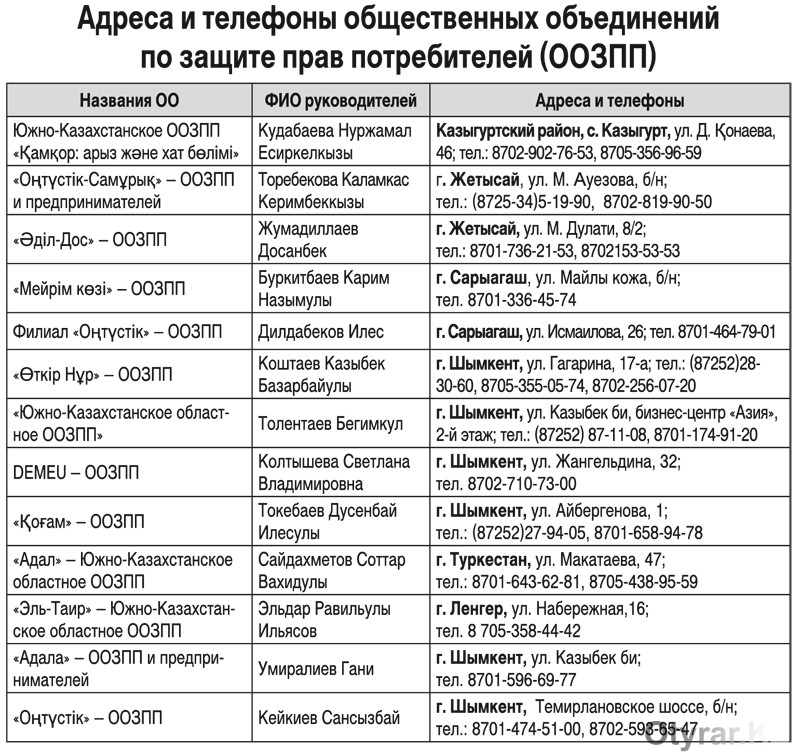 Адреса и телефоны общественных объединений по защите прав потребителей (ООЗПП)

| Названия ОО | ФИО руководителей | Адреса и телефоны |
|---|---|---|
| Южно-Казахстанское ООЗПП «Қамқор: арыз және хат бөлімі» | Кудабаева Нуржамал Есиркелкызы | Казыгуртский район, с. Казыгурт, ул. Д. Қонаева, 46; тел.: 8702-902-76-53, 8705-356-96-59 |
| «Оңтүстік-Самұрық» – ООЗПП и предпринимателей | Торебекова Каламкас Керимбеккызы | г. Жетысай, ул. М. Ауезова, б/н; тел.: (8725-34)5-19-90, 8702-819-90-50 |
| «Әділ-Дос» – ООЗПП | Жумадиллаев Досанбек | г. Жетысай, ул. М. Дулати, 8/2; тел.: 8701-736-21-53, 8702153-53-53 |
| «Мейрім көзі» – ООЗПП | Буркитбаев Карим Назымулы | г. Сарыагаш, ул. Майлы кожа, б/н; тел. 8701-336-45-74 |
| Филиал «Оңтүстік» – ООЗПП | Дилдабеков Илес | г. Сарыагаш, ул. Исмаилова, 26; тел. 8701-464-79-01 |
| «Өткір Нұр» – ООЗПП | Коштаев Казыбек Базарбайулы | г. Шымкент, ул. Гагарина, 17-а; тел.: (87252)28-30-60, 8705-355-05-74, 8702-256-07-20 |
| «Южно-Казахстанское областное ООЗПП» | Толентаев Бегимкул | г. Шымкент, ул. Казыбек би, бизнес-центр «Азия», 2-й этаж; тел.: (87252) 87-11-08, 8701-174-91-20 |
| DEMEU – ООЗПП | Колтышева Светлана Владимировна | г. Шымкент, ул. Жангельдина, 32; тел. 8702-710-73-00 |
| «Қоғам» – ООЗПП | Токебаев Дусенбай Илесулы | г. Шымкент, ул. Айбергенова, 1; тел.: (87252)27-94-05, 8701-658-94-78 |
| «Адал» – Южно-Казахстанское областное ООЗПП | Сайдахметов Соттар Вахидулы | г. Туркестан, ул. Макатаева, 47; тел.: 8701-643-62-81, 8705-438-95-59 |
| «Эль-Таир» – Южно-Казахстанское областное ООЗПП | Эльдар Равильулы Ильясов | г. Ленгер, ул. Набережная,16; тел. 8 705-358-44-42 |
| «Адала» – ООЗПП и предпринимателей | Умиралиев Гани | г. Шымкент, ул. Казыбек би; тел. 8701-596-69-77 |
| «Оңтүстік» – ООЗПП | Кейкиев Сансызбай | г. Шымкент, Темирлановское шоссе, б/н; тел.: 8701-474-51-00, 8702-593-65-47 |

Otyrar.k